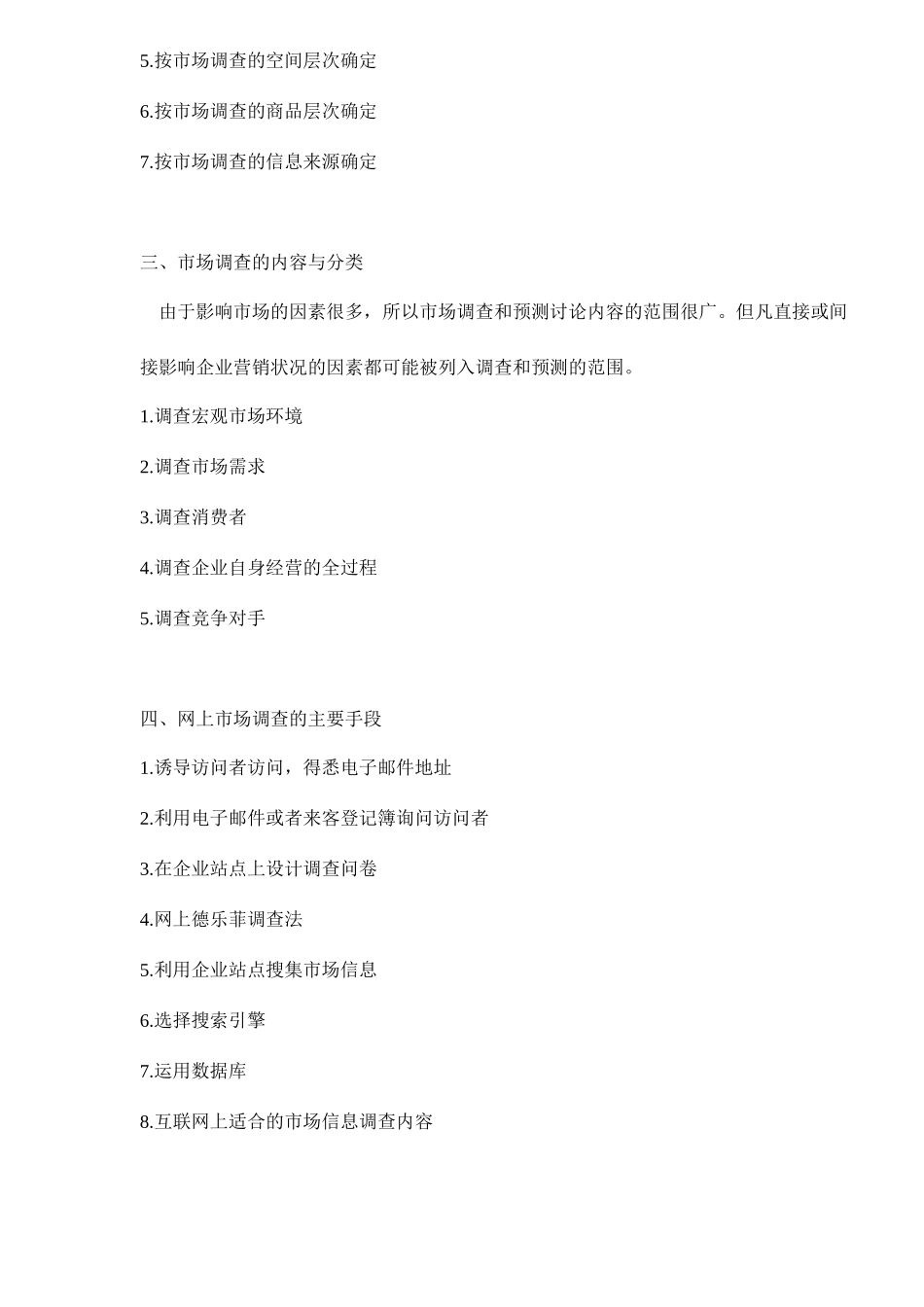 5.按市场调查的空间层次确定

6.按市场调查的商品层次确定

7.按市场调查的信息来源确定

三、市场调查的内容与分类

由于影响市场的因素很多，所以市场调查和预测讨论内容的范围很广。但凡直接或间接影响企业营销状况的因素都可能被列入调查和预测的范围。

1.调查宏观市场环境

2.调查市场需求

3.调查消费者

4.调查企业自身经营的全过程

5.调查竞争对手

四、网上市场调查的主要手段

1.诱导访问者访问，得悉电子邮件地址

2.利用电子邮件或者来客登记簿询问访问者

3.在企业站点上设计调查问卷

4.网上德乐菲调查法

5.利用企业站点搜集市场信息

6.选择搜索引擎

7.运用数据库

8.互联网上适合的市场信息调查内容